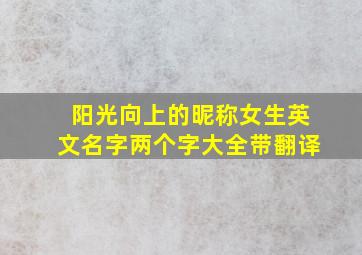 阳光向上的昵称女生英文名字两个字大全带翻译